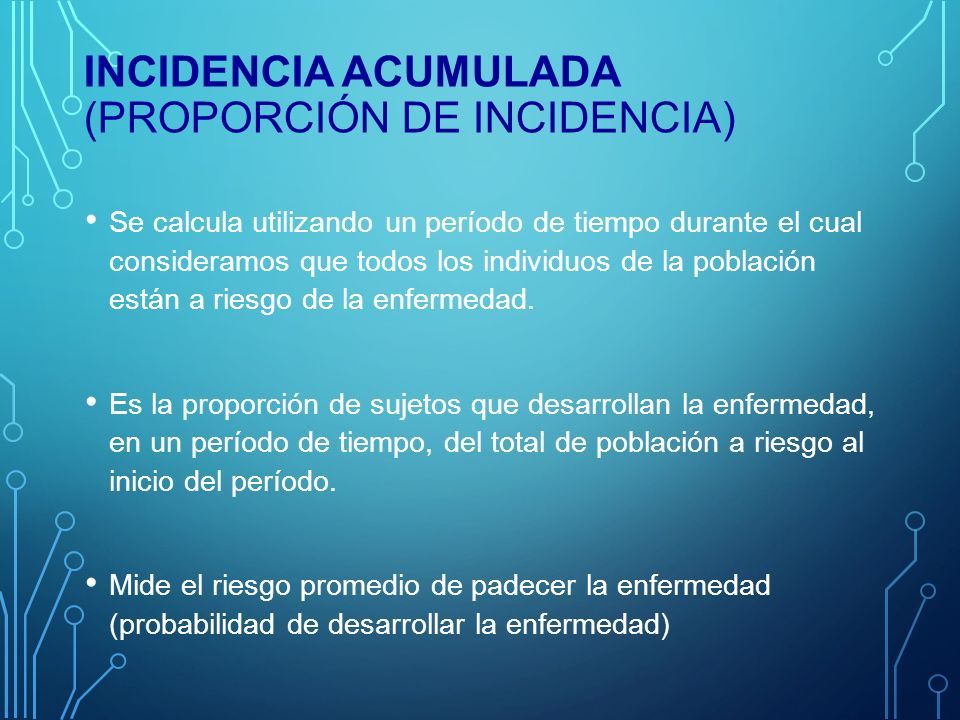 INCIDENCIA ACUMULADA
(PROPORCIÓN DE INCIDENCIA)

• Se calcula utilizando un período de tiempo durante el cual consideramos que todos los individuos de la población están a riesgo de la enfermedad.

• Es la proporción de sujetos que desarrollan la enfermedad, en un período de tiempo, del total de población a riesgo al inicio del período.

• Mide el riesgo promedio de padecer la enfermedad (probabilidad de desarrollar la enfermedad)